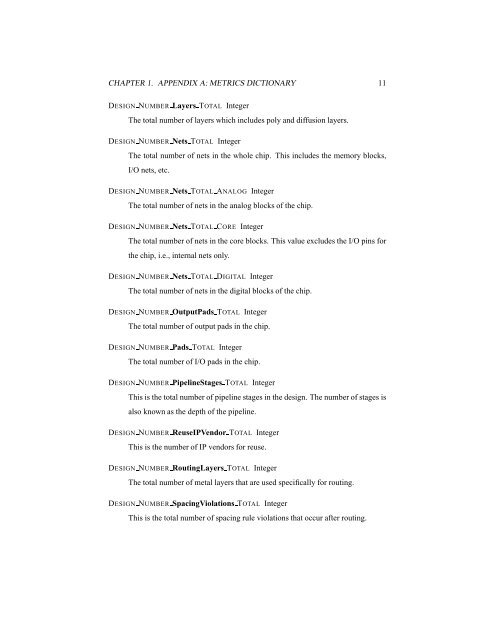 CHAPTER 1. APPENDIX A: METRICS DICTIONARY 11

DESIGN_NUMBER_Layers_TOTAL Integer

The total number of layers which includes poly and diffusion layers.

DESIGN_NUMBER_Nets_TOTAL Integer

The total number of nets in the whole chip. This includes the memory blocks, I/O nets, etc.

DESIGN_NUMBER_Nets_TOTAL_ANALOG Integer

The total number of nets in the analog blocks of the chip.

DESIGN_NUMBER_Nets_TOTAL_CORE Integer

The total number of nets in the core blocks. This value excludes the I/O pins for the chip, i.e., internal nets only.

DESIGN_NUMBER_Nets_TOTAL_DIGITAL Integer

The total number of nets in the digital blocks of the chip.

DESIGN_NUMBER_OutputPads_TOTAL Integer

The total number of output pads in the chip.

DESIGN_NUMBER_Pads_TOTAL Integer

The total number of I/O pads in the chip.

DESIGN_NUMBER_PipelineStages_TOTAL Integer

This is the total number of pipeline stages in the design. The number of stages is also known as the depth of the pipeline.

DESIGN_NUMBER_ReuseIPVendor_TOTAL Integer

This is the number of IP vendors for reuse.

DESIGN_NUMBER_RoutingLayers_TOTAL Integer

The total number of metal layers that are used specifically for routing.

DESIGN_NUMBER_SpacingViolations_TOTAL Integer

This is the total number of spacing rule violations that occur after routing.